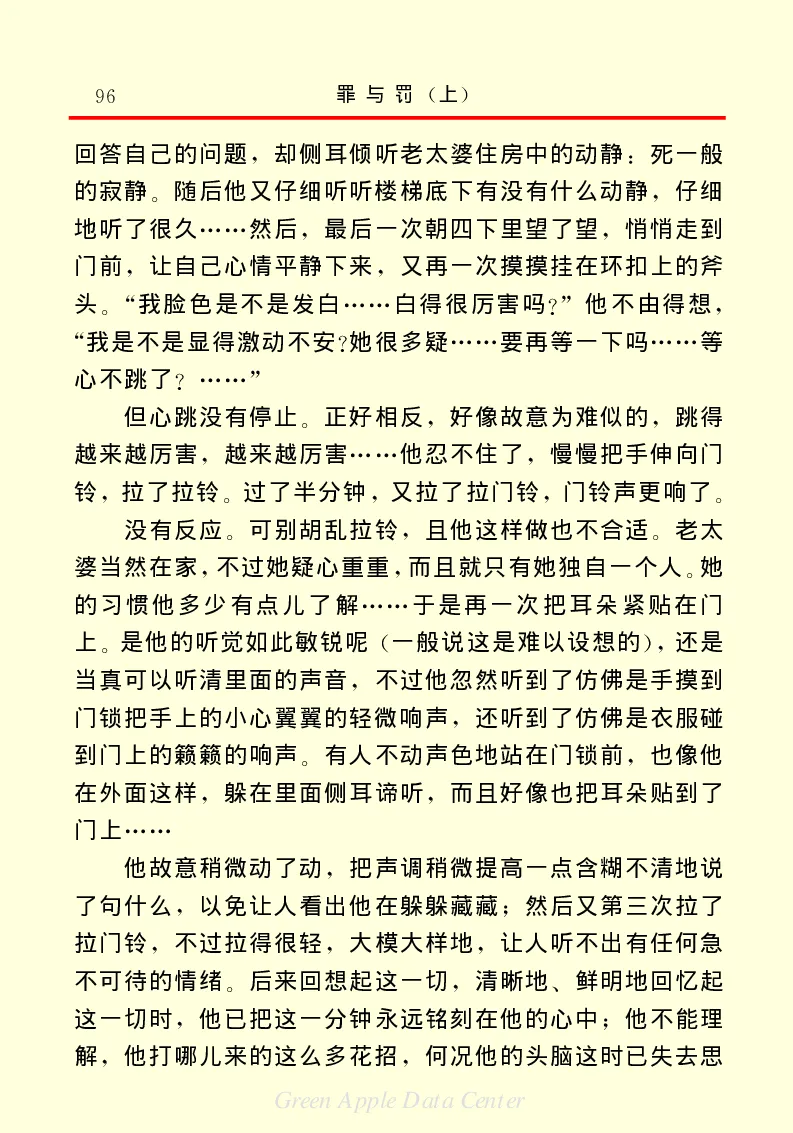 96　　罪与罚（上）

回答自己的问题，却侧耳倾听老太婆住房中的动静：死一般的寂静。随后他又仔细听听楼梯底下有没有什么动静，仔细地听了很久……然后，最后一次朝四下里望了望，悄悄走到门前，让自己心情平静下来，又再一次摸摸挂在环扣上的斧头。“我脸色是不是发白……白得很厉害吗？”他不由得想，“我是不是显得激动不安？她很多疑……要再等一下吗……等心不跳了？……”

但心跳没有停止。正好相反，好像故意为难似的，跳得越来越厉害，越来越厉害……他忍不住了，慢慢把手伸向门铃，拉了拉铃。过了半分钟，又拉了拉门铃，门铃声更响了。

没有反应。可别胡乱拉铃，且他这样做也不合适。老太婆当然在家，不过她疑心重重，而且就只有她独自一个人。她的习惯他多少有点儿了解……于是再一次把耳朵紧贴在门上。是他的听觉如此敏锐呢（一般说这是难以设想的），还是当真可以听清里面的声音，不过他忽然听到了仿佛是手摸到门锁把手上的小心翼翼的轻微响声，还听到了仿佛是衣服碰到门上的籁籁的响声。有人不动声色地站在门锁前，也像他在外面这样，躲在里面侧耳谛听，而且好像也把耳朵贴到了门上……

他故意稍微动了动，把声调稍微提高一点含糊不清地说了句什么，以免让人看出他在躲躲藏藏；然后又第三次拉了拉门铃，不过拉得很轻，大模大样地，让人听不出有任何急不可待的情绪。后来回想起这一切，清晰地、鲜明地回忆起这一切时，他已把这一分钟永远铭刻在他的心中；他不能理解，他打哪儿来的这么多花招，何况他的头脑这时已失去思

Green Apple Data Center